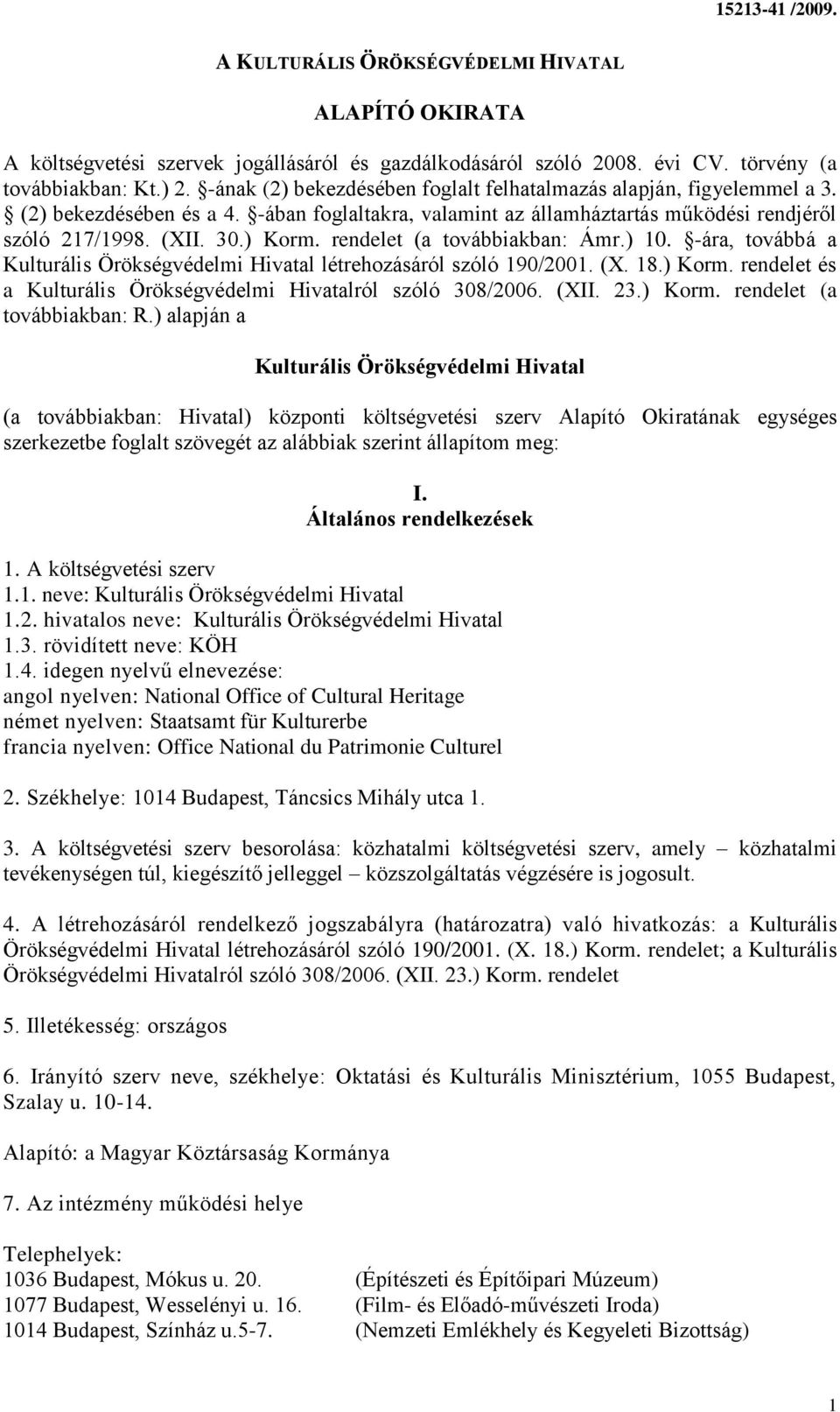 15213-41 /2009.

A KULTURÁLIS ÖRÖKSÉGVÉDELMI HIVATAL

ALAPÍTÓ OKIRATA

A költségvetési szervek jogállásáról és gazdálkodásáról szóló 2008. évi CV. törvény (a továbbiakban: Kt.) 2. §-ának (2) bekezdésében foglalt felhatalmazás alapján, figyelemmel a 3. § (2) bekezdésében és a 4. §-ában foglaltakra, valamint az államháztartás működési rendjéről szóló 217/1998. (XII. 30.) Korm. rendelet (a továbbiakban: Ámr.) 10. §-ára, továbbá a Kulturális Örökségvédelmi Hivatal létrehozásáról szóló 190/2001. (X. 18.) Korm. rendelet és a Kulturális Örökségvédelmi Hivatalról szóló 308/2006. (XII. 23.) Korm. rendelet (a továbbiakban: R.) alapján a

Kulturális Örökségvédelmi Hivatal

(a továbbiakban: Hivatal) központi költségvetési szerv Alapító Okiratának egységes szerkezetbe foglalt szövegét az alábbiak szerint állapítom meg:

I.
Általános rendelkezések

1. A költségvetési szerv
1.1. neve: Kulturális Örökségvédelmi Hivatal
1.2. hivatalos neve: Kulturális Örökségvédelmi Hivatal
1.3. rövidített neve: KÖH
1.4. idegen nyelvű elnevezése:
angol nyelven: National Office of Cultural Heritage
német nyelven: Staatsamt für Kulturerbe
francia nyelven: Office National du Patrimonie Culturel

2. Székhelye: 1014 Budapest, Táncsics Mihály utca 1.

3. A költségvetési szerv besorolása: közhatalmi költségvetési szerv, amely – közhatalmi tevékenységen túl, kiegészítő jelleggel – közszolgáltatás végzésére is jogosult.

4. A létrehozásáról rendelkező jogszabályra (határozatra) való hivatkozás: a Kulturális Örökségvédelmi Hivatal létrehozásáról szóló 190/2001. (X. 18.) Korm. rendelet; a Kulturális Örökségvédelmi Hivatalról szóló 308/2006. (XII. 23.) Korm. rendelet

5. Illetékesség: országos

6. Irányító szerv neve, székhelye: Oktatási és Kulturális Minisztérium, 1055 Budapest, Szalay u. 10-14.

Alapító: a Magyar Köztársaság Kormánya

7. Az intézmény működési helye

Telephelyek:
1036 Budapest, Mókus u. 20. (Építészeti és Építőipari Múzeum)
1077 Budapest, Wesselényi u. 16. (Film- és Előadó-művészeti Iroda)
1014 Budapest, Színház u.5-7. (Nemzeti Emlékhely és Kegyeleti Bizottság)

1